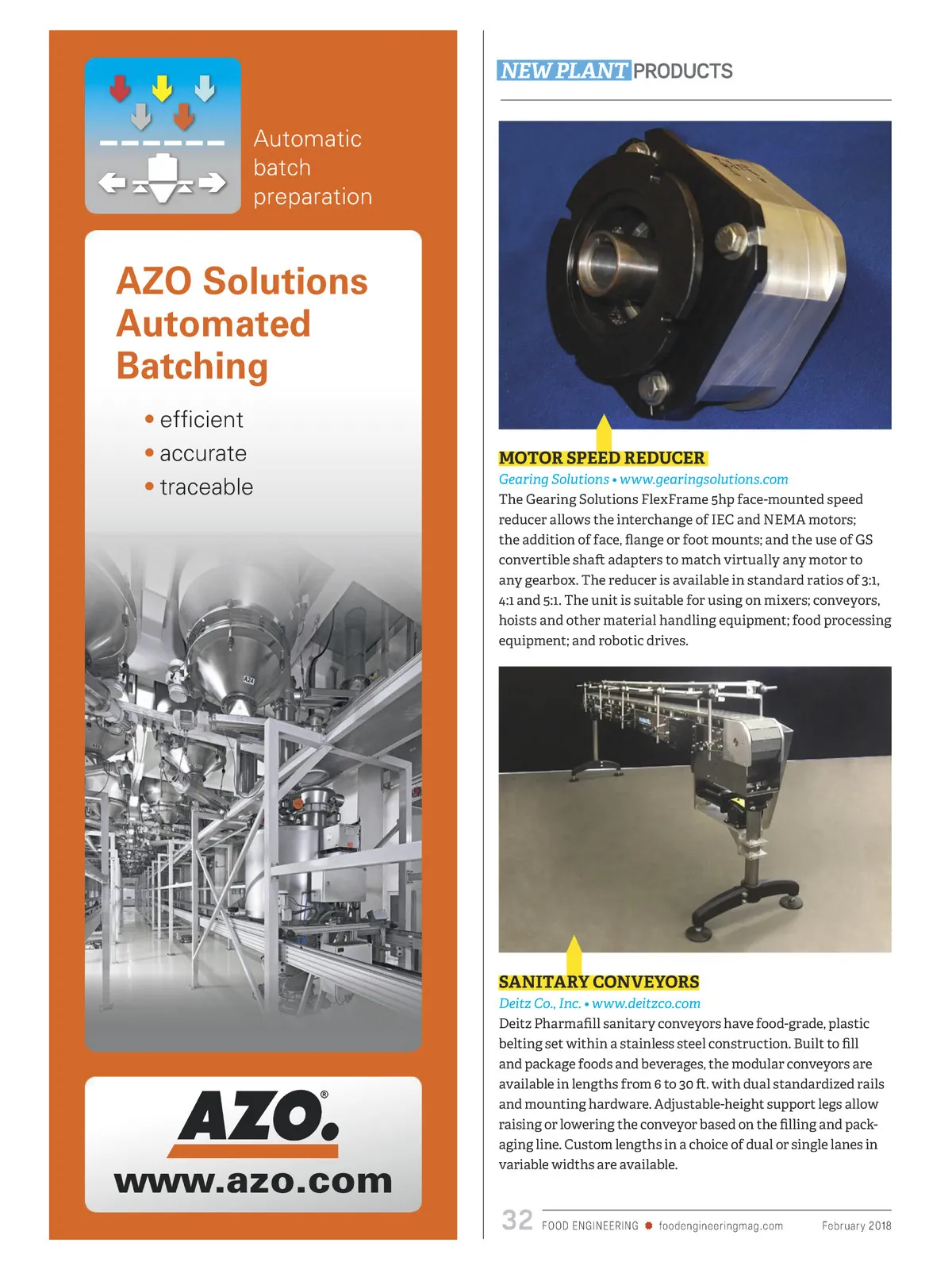 Automatic batch preparation

AZO Solutions Automated Batching

• efficient
• accurate
• traceable

AZO®

www.azo.com

NEW PLANT PRODUCTS

MOTOR SPEED REDUCER

Gearing Solutions • www.gearingsolutions.com

The Gearing Solutions FlexFrame 5hp face-mounted speed reducer allows the interchange of IEC and NEMA motors; the addition of face, flange or foot mounts; and the use of GS convertible shaft adapters to match virtually any motor to any gearbox. The reducer is available in standard ratios of 3:1, 4:1 and 5:1. The unit is suitable for using on mixers; conveyors, hoists and other material handling equipment; food processing equipment; and robotic drives.

SANITARY CONVEYORS

Deitz Co., Inc. • www.deitzco.com

Deitz Pharmafill sanitary conveyors have food-grade, plastic belting set within a stainless steel construction. Built to fill and package foods and beverages, the modular conveyors are available in lengths from 6 to 30 ft. with dual standardized rails and mounting hardware. Adjustable-height support legs allow raising or lowering the conveyor based on the filling and packaging line. Custom lengths in a choice of dual or single lanes in variable widths are available.

32 FOOD ENGINEERING • foodengineeringmag.com February 2018